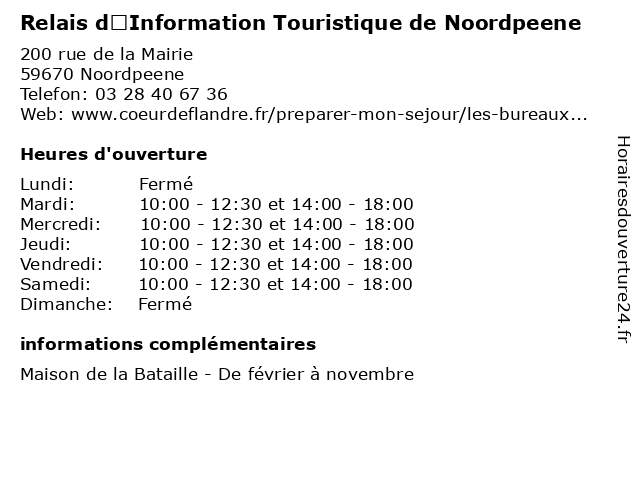 Relais d□Information Touristique de Noordpeene

200 rue de la Mairie
59670 Noordpeene
Telefon: 03 28 40 67 36
Web: www.coeurdeflandre.fr/preparer-mon-sejour/les-bureaux...

Heures d'ouverture

| Lundi: | Fermé |
|---|---|
| Mardi: | 10:00 - 12:30 et 14:00 - 18:00 |
| Mercredi: | 10:00 - 12:30 et 14:00 - 18:00 |
| Jeudi: | 10:00 - 12:30 et 14:00 - 18:00 |
| Vendredi: | 10:00 - 12:30 et 14:00 - 18:00 |
| Samedi: | 10:00 - 12:30 et 14:00 - 18:00 |
| Dimanche: | Fermé |

informations complémentaires

Maison de la Bataille - De février à novembre

Horairesdouverture24.fr